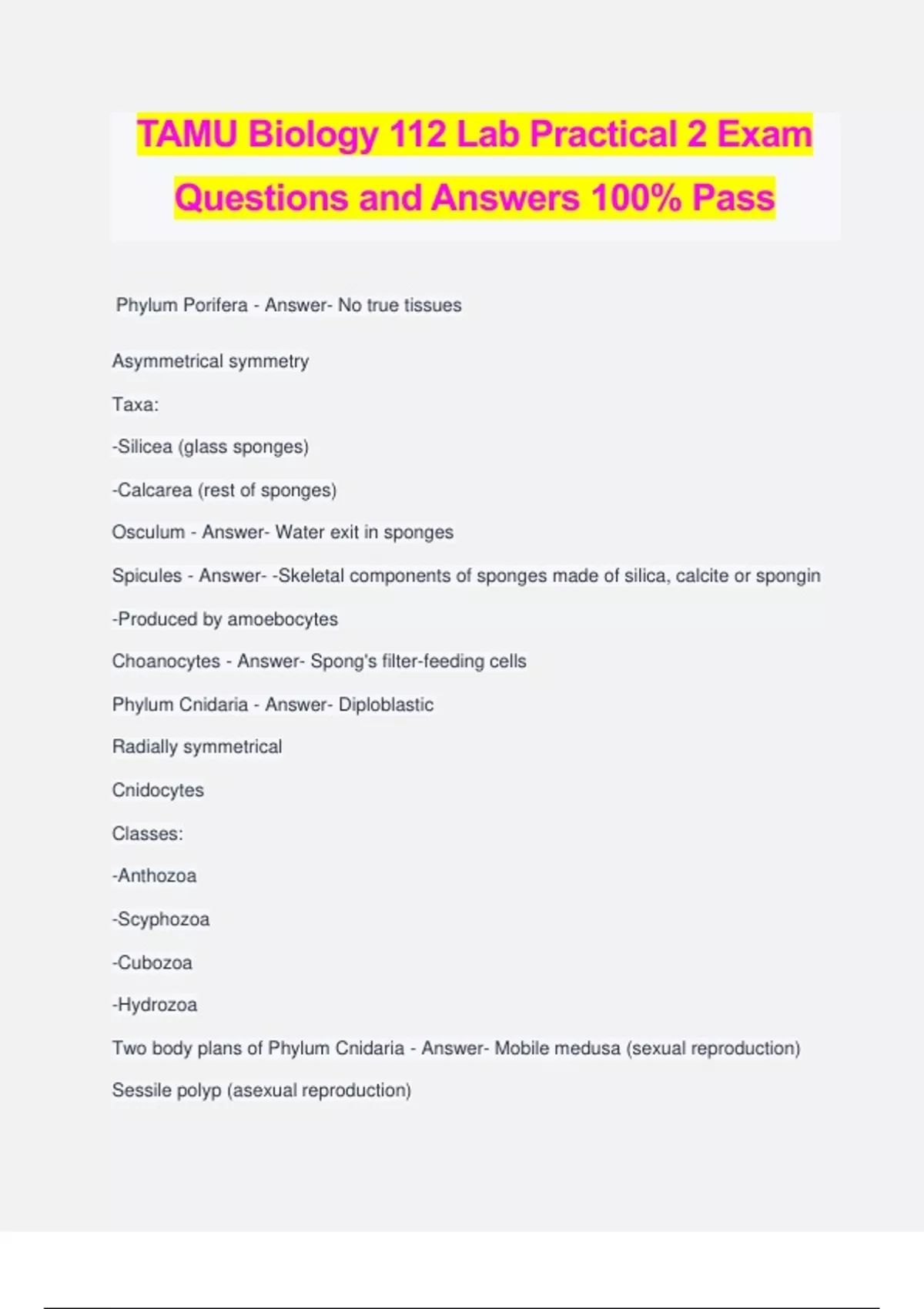 TAMU Biology 112 Lab Practical 2 Exam Questions and Answers 100% Pass

Phylum Porifera - Answer- No true tissues

Asymmetrical symmetry

Taxa:

-Silicea (glass sponges)

-Calcarea (rest of sponges)

Osculum - Answer- Water exit in sponges

Spicules - Answer- -Skeletal components of sponges made of silica, calcite or spongin

-Produced by amoebocytes

Choanocytes - Answer- Spong's filter-feeding cells

Phylum Cnidaria - Answer- Diploblastic

Radially symmetrical

Cnidocytes

Classes:

-Anthozoa

-Scyphozoa

-Cubozoa

-Hydrozoa

Two body plans of Phylum Cnidaria - Answer- Mobile medusa (sexual reproduction)

Sessile polyp (asexual reproduction)